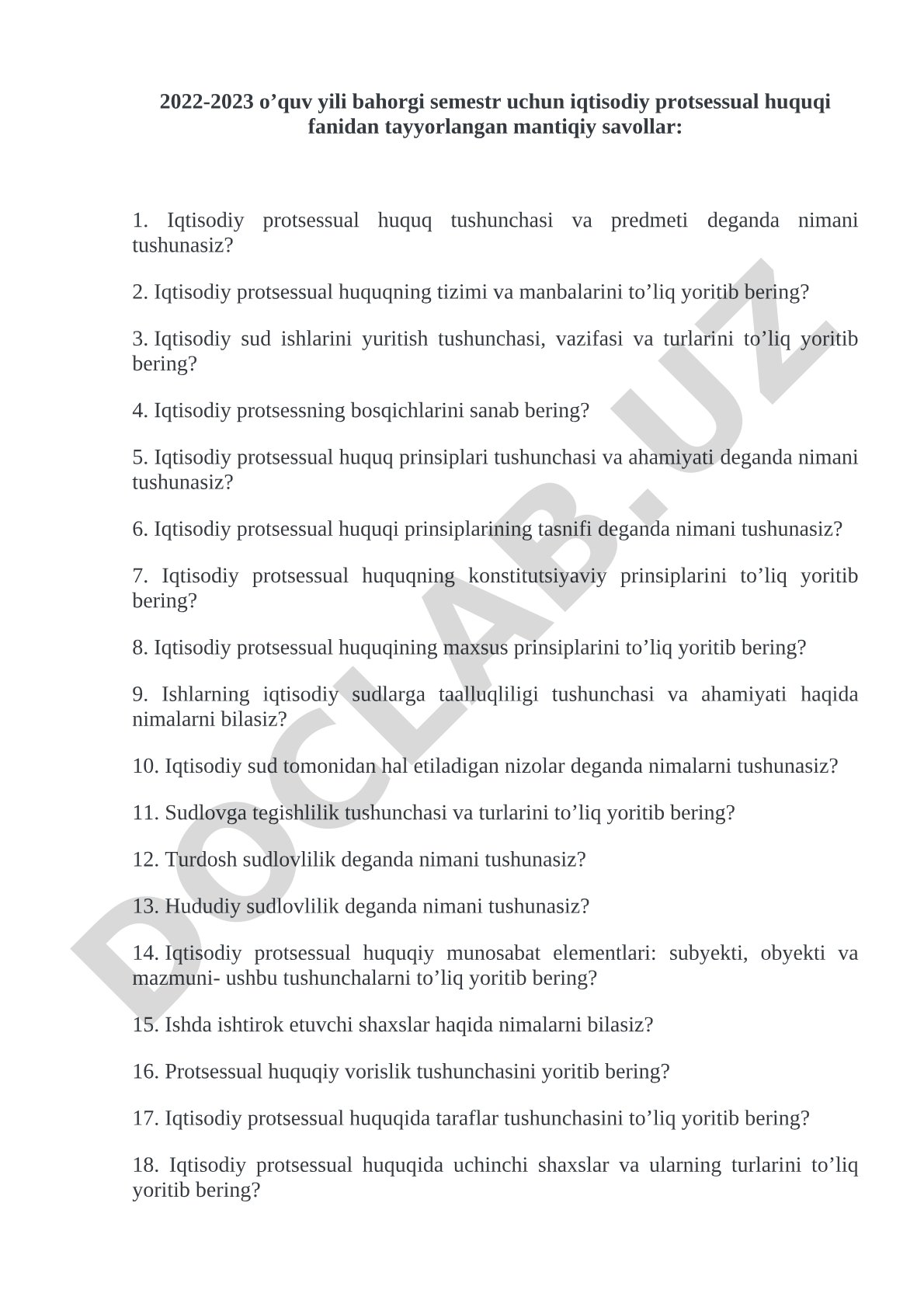 2022-2023 o’quv yili bahorgi semestr uchun iqtisodiy protsessual huquqi fanidan tayyorlangan mantiqiy savollar:

1. Iqtisodiy protsessual huquq tushunchasi va predmeti deganda nimani tushunasiz?

2. Iqtisodiy protsessual huquqning tizimi va manbalarini to’liq yoritib bering?

3. Iqtisodiy sud ishlarini yuritish tushunchasi, vazifasi va turlarini to’liq yoritib bering?

4. Iqtisodiy protsessning bosqichlarini sanab bering?

5. Iqtisodiy protsessual huquq prinsiplari tushunchasi va ahamiyati deganda nimani tushunasiz?

6. Iqtisodiy protsessual huquqi prinsiplarining tasnifi deganda nimani tushunasiz?

7. Iqtisodiy protsessual huquqning konstitutsiyaviy prinsiplarini to’liq yoritib bering?

8. Iqtisodiy protsessual huquqining maxsus prinsiplarini to’liq yoritib bering?

9. Ishlarning iqtisodiy sudlarga taalluqliligi tushunchasi va ahamiyati haqida nimalarni bilasiz?

10. Iqtisodiy sud tomonidan hal etiladigan nizolar deganda nimalarni tushunasiz?

11. Sudlovga tegishlilik tushunchasi va turlarini to’liq yoritib bering?

12. Turdosh sudlovlilik deganda nimani tushunasiz?

13. Hududiy sudlovlilik deganda nimani tushunasiz?

14. Iqtisodiy protsessual huquqiy munosabat elementlari: subyekti, obyekti va mazmuni- ushbu tushunchalarni to’liq yoritib bering?

15. Ishda ishtirok etuvchi shaxslar haqida nimalarni bilasiz?

16. Protsessual huquqiy vorislik tushunchasini yoritib bering?

17. Iqtisodiy protsessual huquqida taraflar tushunchasini to’liq yoritib bering?

18. Iqtisodiy protsessual huquqida uchinchi shaxslar va ularning turlarini to’liq yoritib bering?

DOCLAB.UZ